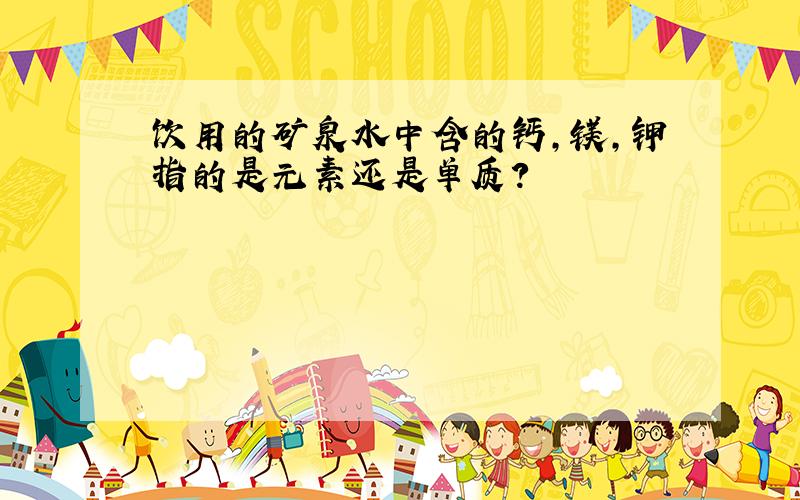 SCHOOL

饮用的矿泉水中含的钙,镁,钾指的是元素还是单质?